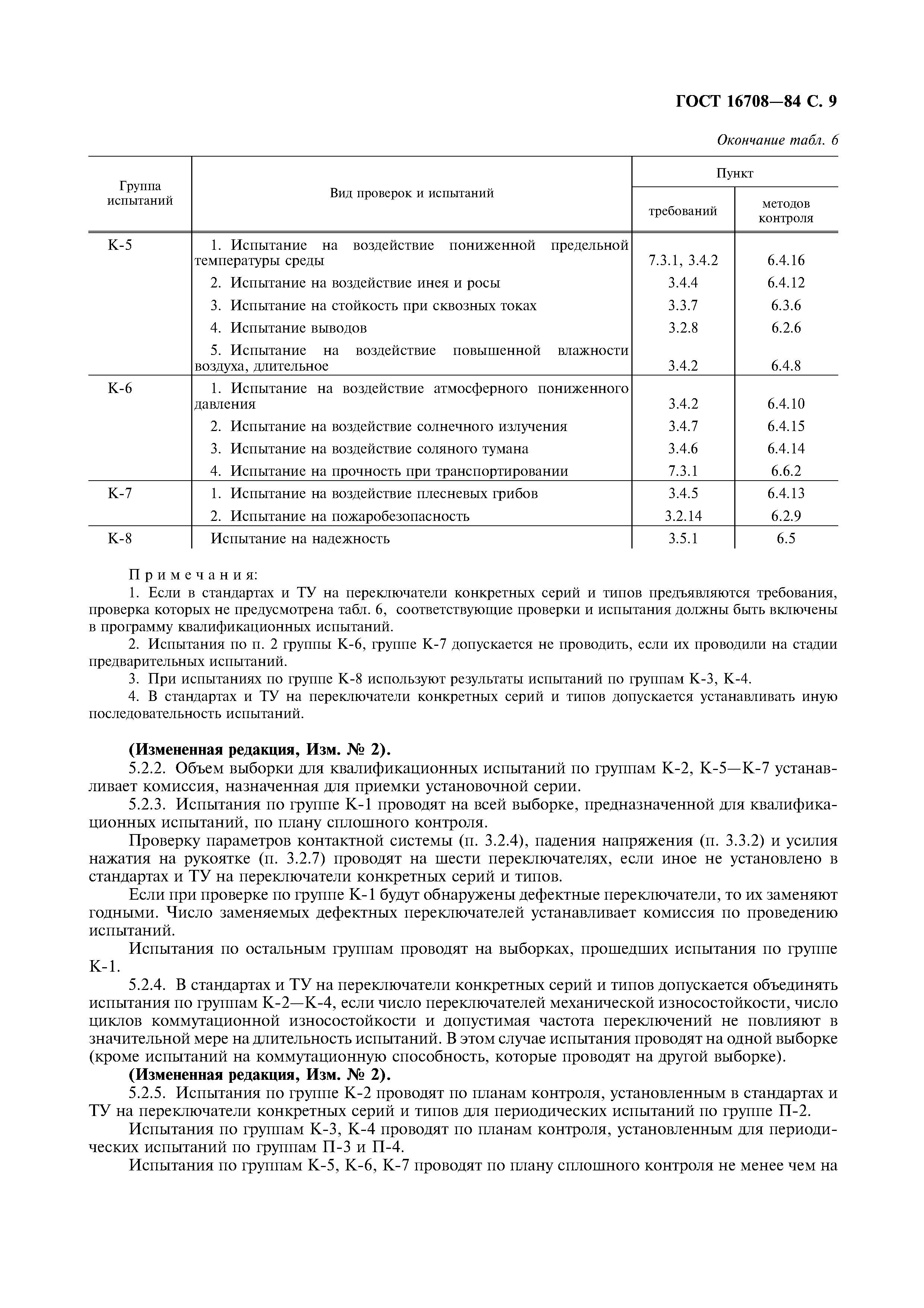 ГОСТ 16708—84 С. 9

Окончание табл. 6

| Группа испытаний | Вид проверок и испытаний | Пункт требований | Пункт методов контроля |
|---|---|---|---|
| К-5 | 1. Испытание на воздействие пониженной предельной температуры среды | 7.3.1, 3.4.2 | 6.4.16 |
| | 2. Испытание на воздействие инея и росы | 3.4.4 | 6.4.12 |
| | 3. Испытание на стойкость при сквозных токах | 3.3.7 | 6.3.6 |
| | 4. Испытание выводов | 3.2.8 | 6.2.6 |
| | 5. Испытание на воздействие повышенной влажности воздуха, длительное | 3.4.2 | 6.4.8 |
| К-6 | 1. Испытание на воздействие атмосферного пониженного давления | 3.4.2 | 6.4.10 |
| | 2. Испытание на воздействие солнечного излучения | 3.4.7 | 6.4.15 |
| | 3. Испытание на воздействие соляного тумана | 3.4.6 | 6.4.14 |
| | 4. Испытание на прочность при транспортировании | 7.3.1 | 6.6.2 |
| К-7 | 1. Испытание на воздействие плесневых грибов | 3.4.5 | 6.4.13 |
| | 2. Испытание на пожаробезопасность | 3.2.14 | 6.2.9 |
| К-8 | Испытание на надежность | 3.5.1 | 6.5 |

Примечания:
1. Если в стандартах и ТУ на переключатели конкретных серий и типов предъявляются требования, проверка которых не предусмотрена табл. 6, соответствующие проверки и испытания должны быть включены в программу квалификационных испытаний.
2. Испытания по п. 2 группы К-6, группе К-7 допускается не проводить, если их проводили на стадии предварительных испытаний.
3. При испытаниях по группе К-8 используют результаты испытаний по группам К-3, К-4.
4. В стандартах и ТУ на переключатели конкретных серий и типов допускается устанавливать иную последовательность испытаний.

(Измененная редакция, Изм. № 2).
5.2.2. Объем выборки для квалификационных испытаний по группам К-2, К-5—К-7 устанавливает комиссия, назначенная для приемки установочной серии.
5.2.3. Испытания по группе К-1 проводят на всей выборке, предназначенной для квалификационных испытаний, по плану сплошного контроля.
Проверку параметров контактной системы (п. 3.2.4), падения напряжения (п. 3.3.2) и усилия нажатия на рукоятке (п. 3.2.7) проводят на шести переключателях, если иное не установлено в стандартах и ТУ на переключатели конкретных серий и типов.
Если при проверке по группе К-1 будут обнаружены дефектные переключатели, то их заменяют годными. Число заменяемых дефектных переключателей устанавливает комиссия по проведению испытаний.
Испытания по остальным группам проводят на выборках, прошедших испытания по группе К-1.
5.2.4. В стандартах и ТУ на переключатели конкретных серий и типов допускается объединять испытания по группам К-2—К-4, если число переключателей механической износостойкости, число циклов коммутационной износостойкости и допустимая частота переключений не повлияют в значительной мере на длительность испытаний. В этом случае испытания проводят на одной выборке (кроме испытаний на коммутационную способность, которые проводят на другой выборке).
(Измененная редакция, Изм. № 2).
5.2.5. Испытания по группе К-2 проводят по планам контроля, установленным в стандартах и ТУ на переключатели конкретных серий и типов для периодических испытаний по группе П-2.
Испытания по группам К-3, К-4 проводят по планам контроля, установленным для периодических испытаний по группам П-3 и П-4.
Испытания по группам К-5, К-6, К-7 проводят по плану сплошного контроля не менее чем на